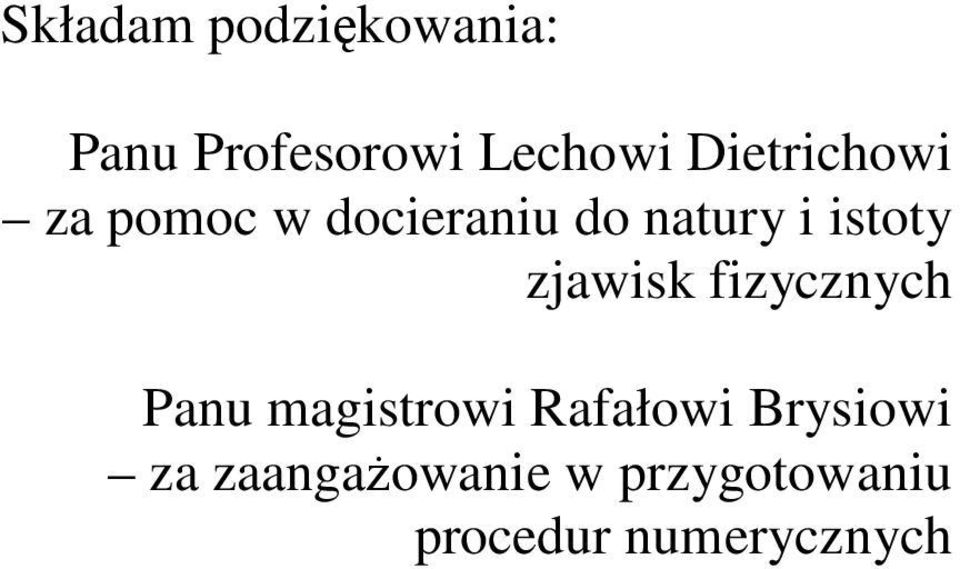 Składam podziękowania:

Panu Profesorowi Lechowi Dietrichowi – za pomoc w docieraniu do natury i istoty zjawisk fizycznych

Panu magistrowi Rafałowi Brysiowi – za zaangażowanie w przygotowaniu procedur numerycznych